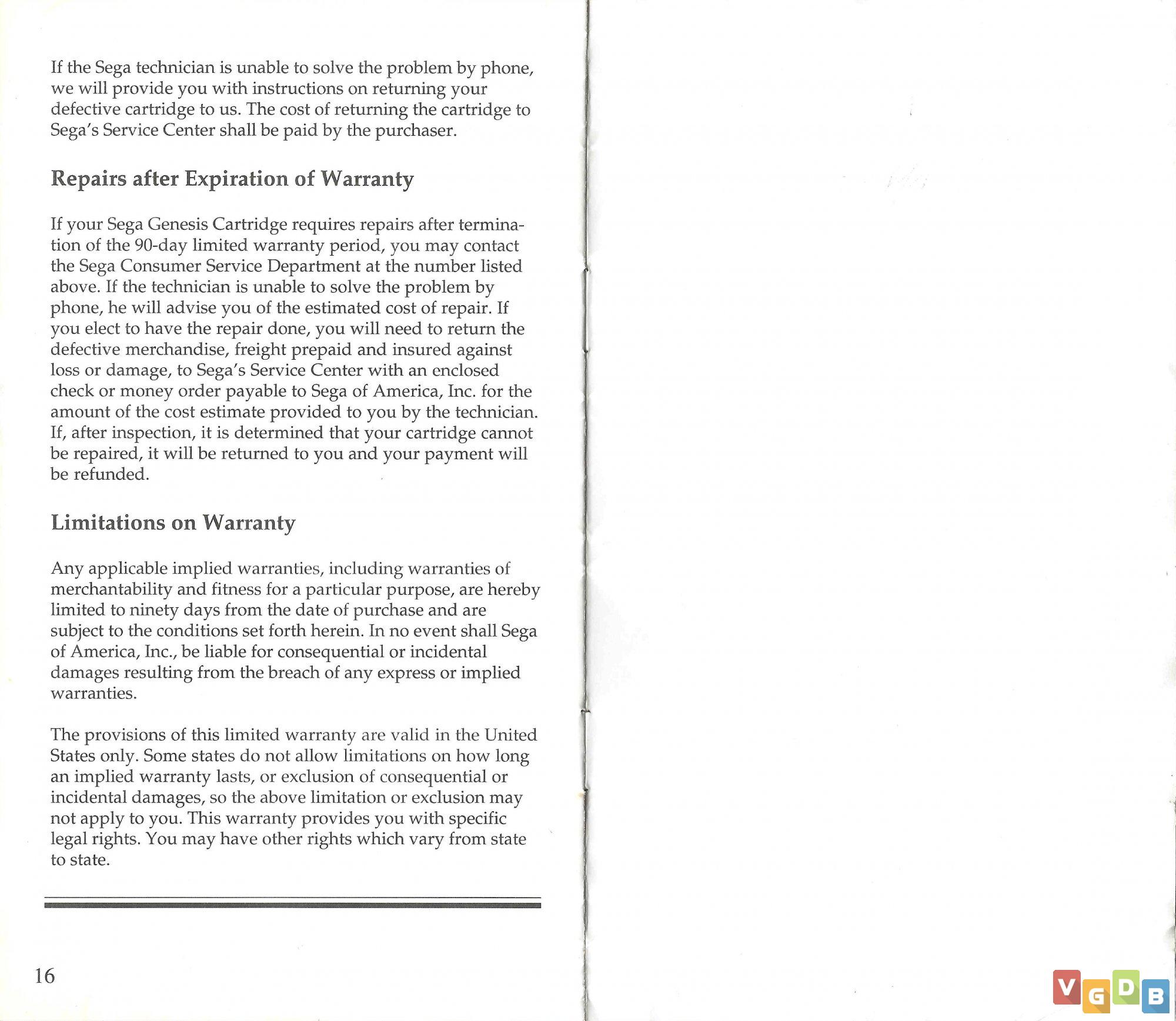 If the Sega technician is unable to solve the problem by phone, we will provide you with instructions on returning your defective cartridge to us. The cost of returning the cartridge to Sega's Service Center shall be paid by the purchaser.

Repairs after Expiration of Warranty

If your Sega Genesis Cartridge requires repairs after termination of the 90-day limited warranty period, you may contact the Sega Consumer Service Department at the number listed above. If the technician is unable to solve the problem by phone, he will advise you of the estimated cost of repair. If you elect to have the repair done, you will need to return the defective merchandise, freight prepaid and insured against loss or damage, to Sega's Service Center with an enclosed check or money order payable to Sega of America, Inc. for the amount of the cost estimate provided to you by the technician. If, after inspection, it is determined that your cartridge cannot be repaired, it will be returned to you and your payment will be refunded.

Limitations on Warranty

Any applicable implied warranties, including warranties of merchantability and fitness for a particular purpose, are hereby limited to ninety days from the date of purchase and are subject to the conditions set forth herein. In no event shall Sega of America, Inc., be liable for consequential or incidental damages resulting from the breach of any express or implied warranties.

The provisions of this limited warranty are valid in the United States only. Some states do not allow limitations on how long an implied warranty lasts, or exclusion of consequential or incidental damages, so the above limitation or exclusion may not apply to you. This warranty provides you with specific legal rights. You may have other rights which vary from state to state.

16

VGDB